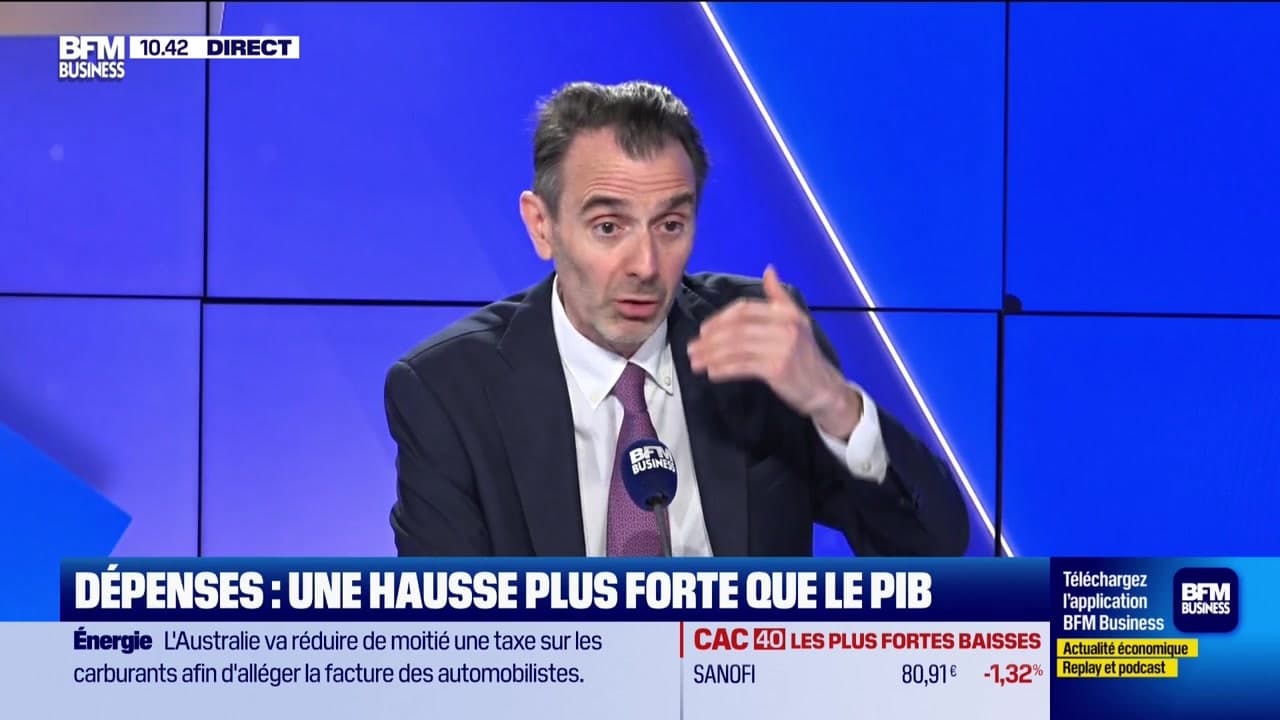 BFM BUSINESS 10.42 DIRECT

BFM BUSINESS

DÉPENSES : UNE HAUSSE PLUS FORTE QUE LE PIB

Énergie L'Australie va réduire de moitié une taxe sur les carburants afin d'alléger la facture des automobilistes.

CAC 40 LES PLUS FORTES BAISSES
SANOFI 80,91€ -1,32%

Téléchargez l'application BFM Business
BFM BUSINESS
Actualité économique
Replay et podcast